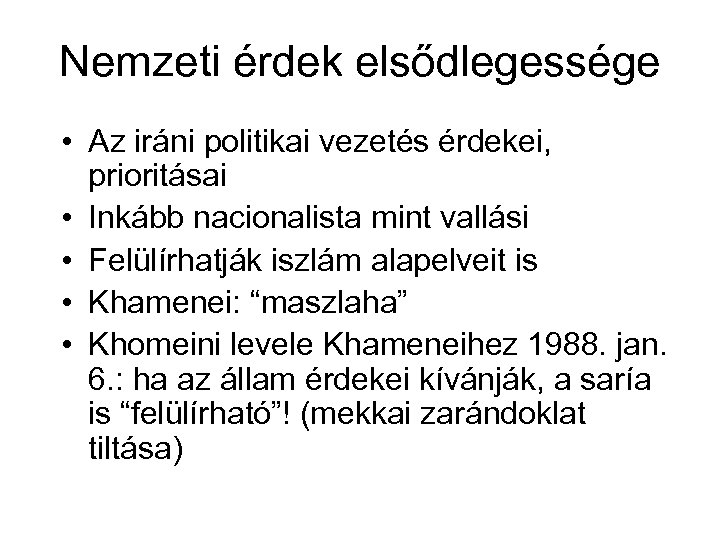 Nemzeti érdek elsődlegessége

• Az iráni politikai vezetés érdekei, prioritásai
• Inkább nacionalista mint vallási
• Felülírhatják iszlám alapelveit is
• Khamenei: “maszlaha”
• Khomeini levele Khameneihez 1988. jan. 6.: ha az állam érdekei kívánják, a saría is “felülírható”! (mekkai zarándoklat tiltása)